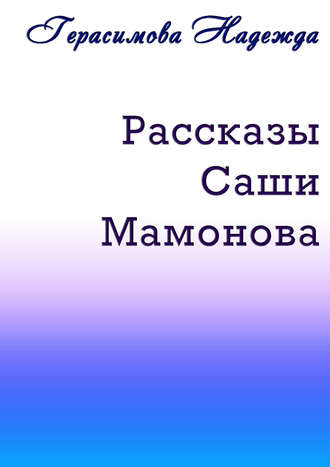 Герасимова Надежда

Рассказы Саши Мамонова